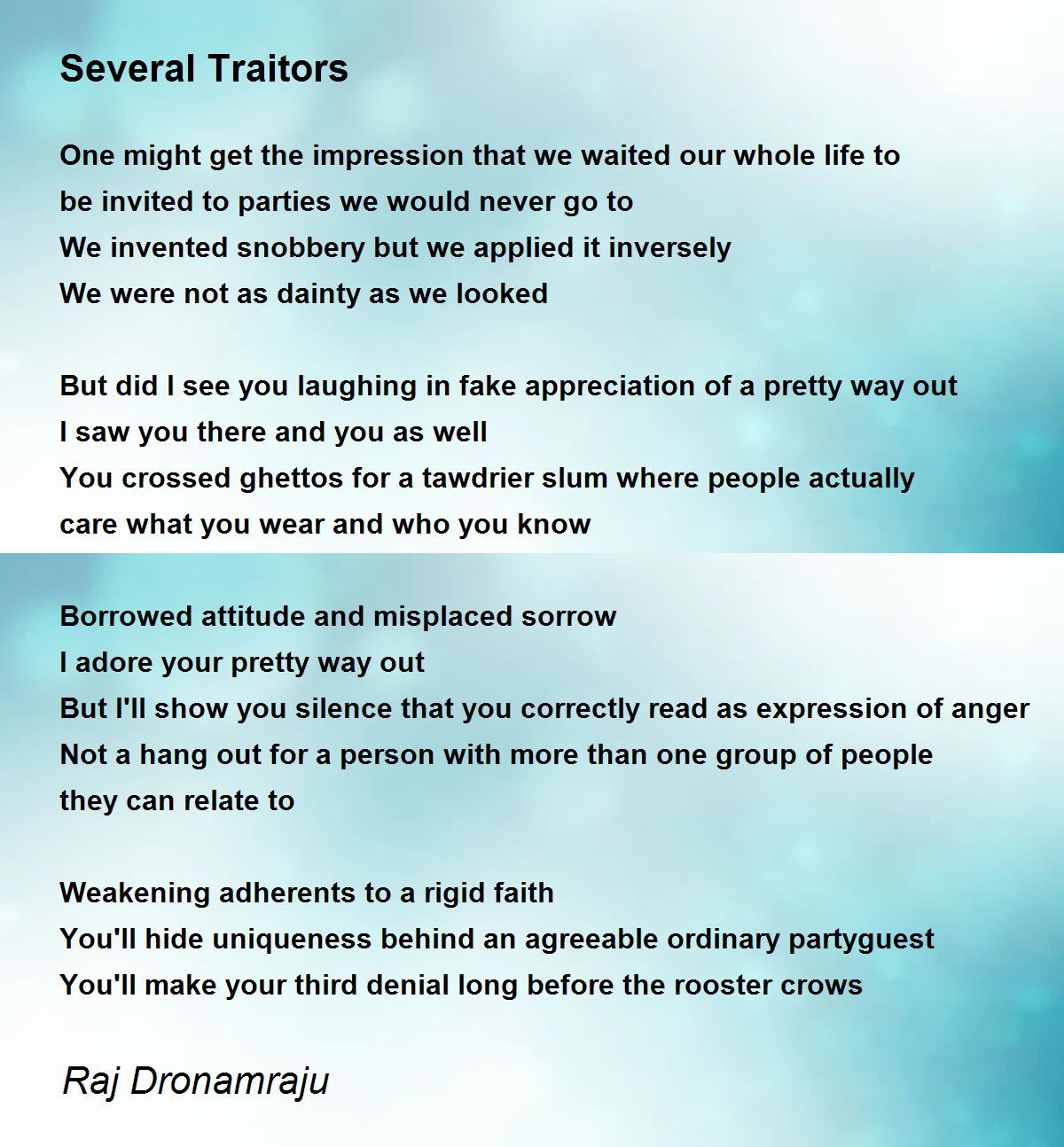 Several Traitors

One might get the impression that we waited our whole life to
be invited to parties we would never go to
We invented snobbery but we applied it inversely
We were not as dainty as we looked

But did I see you laughing in fake appreciation of a pretty way out
I saw you there and you as well
You crossed ghettos for a tawdrier slum where people actually
care what you wear and who you know

Borrowed attitude and misplaced sorrow
I adore your pretty way out
But I'll show you silence that you correctly read as expression of anger
Not a hang out for a person with more than one group of people
they can relate to

Weakening adherents to a rigid faith
You'll hide uniqueness behind an agreeable ordinary partyguest
You'll make your third denial long before the rooster crows

Raj Dronamraju